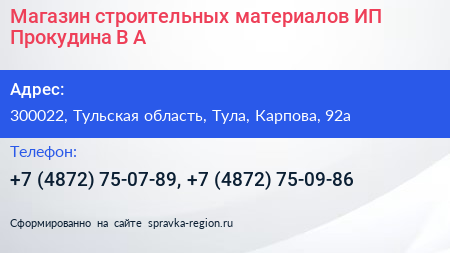 Магазин строительных материалов ИП Прокудина В А

Адрес:

300022, Тульская область, Тула, Карпова, 92а

Телефон:

+7 (4872) 75-07-89, +7 (4872) 75-09-86

Сформированно на сайте spravka-region.ru